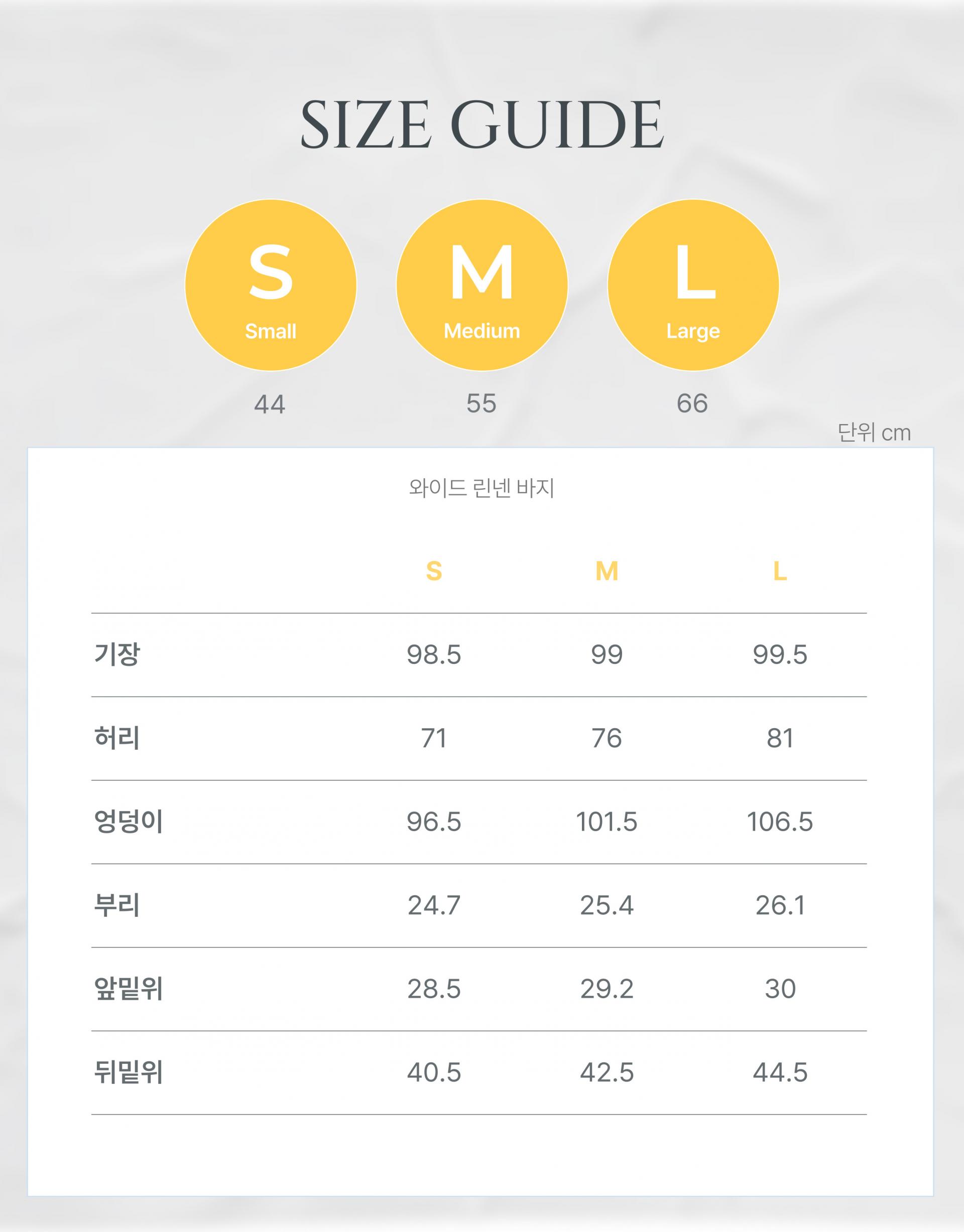 SIZE GUIDE

S
Small

M
Medium

L
Large

44

55

66

단위 cm

와이드 린넨 바지

| | S | M | L |
|---|---|---|---|
| 기장 | 98.5 | 99 | 99.5 |
| 허리 | 71 | 76 | 81 |
| 엉덩이 | 96.5 | 101.5 | 106.5 |
| 부리 | 24.7 | 25.4 | 26.1 |
| 앞밑위 | 28.5 | 29.2 | 30 |
| 뒤밑위 | 40.5 | 42.5 | 44.5 |